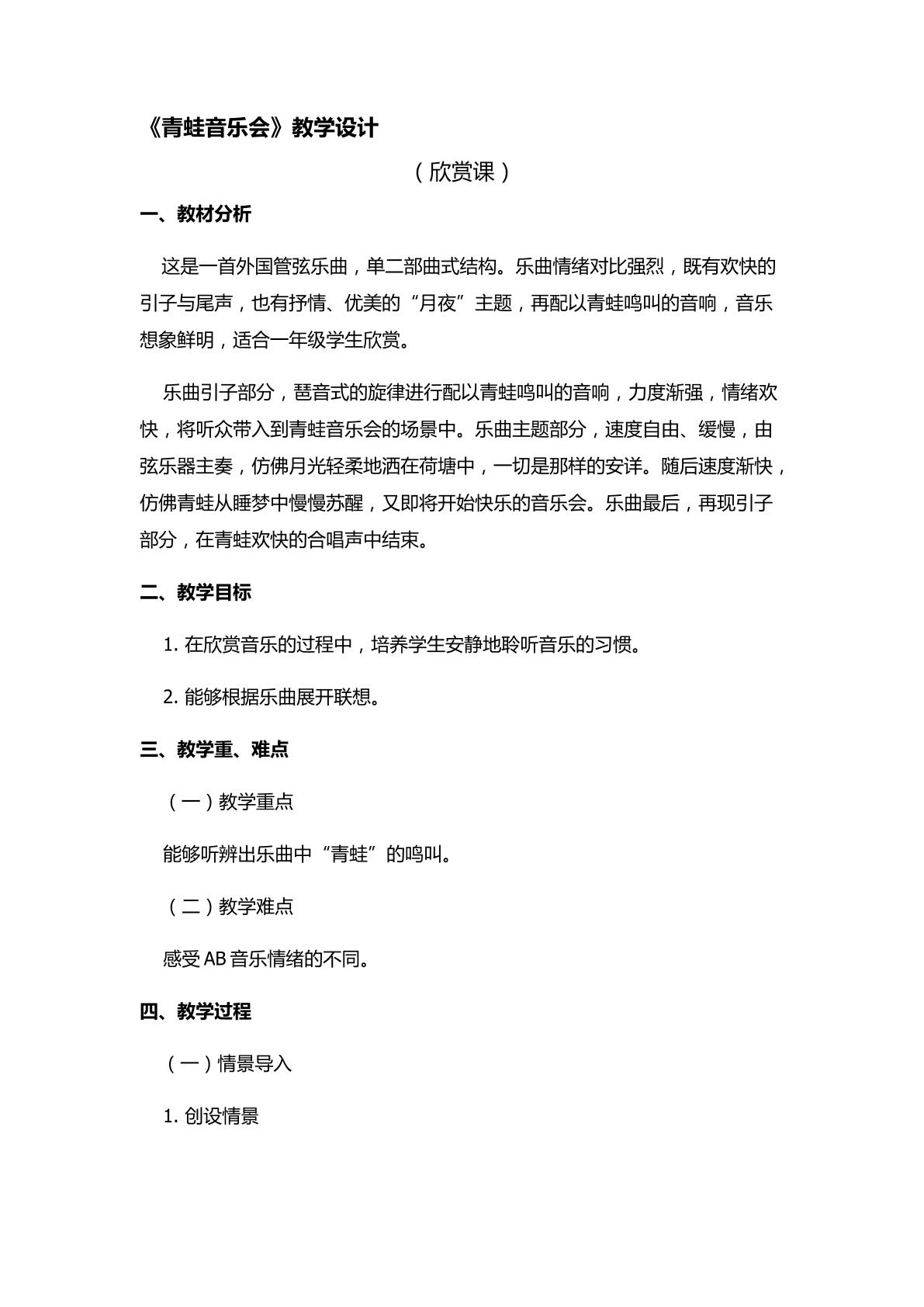 《青蛙音乐会》教学设计

（欣赏课）

一、教材分析

这是一首外国管弦乐曲，单二部曲式结构。乐曲情绪对比强烈，既有欢快的引子与尾声，也有抒情、优美的“月夜”主题，再配以青蛙鸣叫的音响，音乐想象鲜明，适合一年级学生欣赏。

乐曲引子部分，琶音式的旋律进行配以青蛙鸣叫的音响，力度渐强，情绪欢快，将听众带入到青蛙音乐会的场景中。乐曲主题部分，速度自由、缓慢，由弦乐器主奏，仿佛月光轻柔地洒在荷塘中，一切是那样的安详。随后速度渐快，仿佛青蛙从睡梦中慢慢苏醒，又即将开始快乐的音乐会。乐曲最后，再现引子部分，在青蛙欢快的合唱声中结束。

二、教学目标

1. 在欣赏音乐的过程中，培养学生安静地聆听音乐的习惯。

2. 能够根据乐曲展开联想。

三、教学重、难点

（一）教学重点

能够听辨出乐曲中“青蛙”的鸣叫。

（二）教学难点

感受 AB 音乐情绪的不同。

四、教学过程

（一）情景导入

1. 创设情景